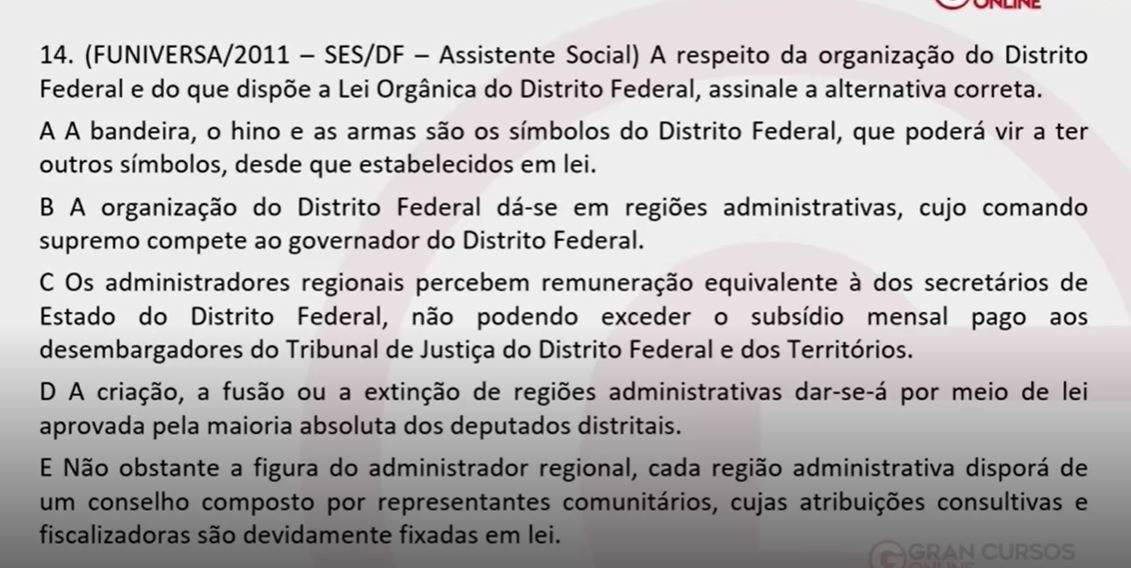 ONLINE

14. (FUNIVERSA/2011 – SES/DF – Assistente Social) A respeito da organização do Distrito Federal e do que dispõe a Lei Orgânica do Distrito Federal, assinale a alternativa correta.

A A bandeira, o hino e as armas são os símbolos do Distrito Federal, que poderá vir a ter outros símbolos, desde que estabelecidos em lei.

B A organização do Distrito Federal dá-se em regiões administrativas, cujo comando supremo compete ao governador do Distrito Federal.

C Os administradores regionais percebem remuneração equivalente à dos secretários de Estado do Distrito Federal, não podendo exceder o subsídio mensal pago aos desembargadores do Tribunal de Justiça do Distrito Federal e dos Territórios.

D A criação, a fusão ou a extinção de regiões administrativas dar-se-á por meio de lei aprovada pela maioria absoluta dos deputados distritais.

E Não obstante a figura do administrador regional, cada região administrativa disporá de um conselho composto por representantes comunitários, cujas atribuições consultivas e fiscalizadoras são devidamente fixadas em lei.

GRAN CURSOS ONLINE